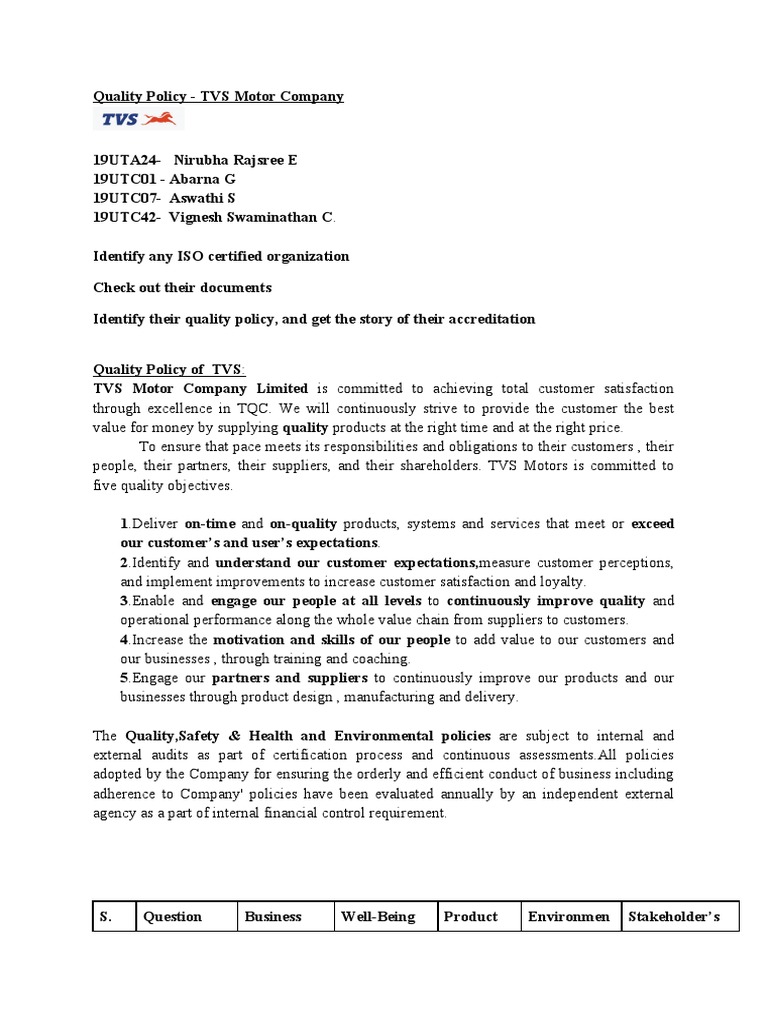 Quality Policy - TVS Motor Company

TVS

19UTA24- Nirubha Rajsree E
19UTC01 - Abarna G
19UTC07- Aswathi S
19UTC42- Vignesh Swaminathan C.

Identify any ISO certified organization

Check out their documents

Identify their quality policy, and get the story of their accreditation

Quality Policy of TVS:
TVS Motor Company Limited is committed to achieving total customer satisfaction through excellence in TQC. We will continuously strive to provide the customer the best value for money by supplying quality products at the right time and at the right price.

To ensure that pace meets its responsibilities and obligations to their customers , their people, their partners, their suppliers, and their shareholders. TVS Motors is committed to five quality objectives.

1.Deliver on-time and on-quality products, systems and services that meet or exceed our customer's and user's expectations.
2.Identify and understand our customer expectations,measure customer perceptions, and implement improvements to increase customer satisfaction and loyalty.
3.Enable and engage our people at all levels to continuously improve quality and operational performance along the whole value chain from suppliers to customers.
4.Increase the motivation and skills of our people to add value to our customers and our businesses , through training and coaching.
5.Engage our partners and suppliers to continuously improve our products and our businesses through product design , manufacturing and delivery.

The Quality,Safety & Health and Environmental policies are subject to internal and external audits as part of certification process and continuous assessments.All policies adopted by the Company for ensuring the orderly and efficient conduct of business including adherence to Company' policies have been evaluated annually by an independent external agency as a part of internal financial control requirement.

| S. | Question | Business | Well-Being | Product | Environmen | Stakeholder's |
|---|---|---|---|---|---|---|